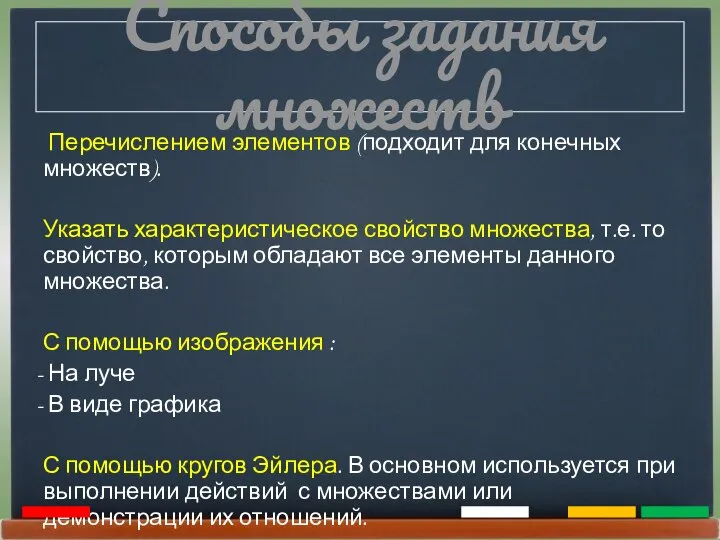 Способы задания множеств

Перечислением элементов (подходит для конечных множеств).

Указать характеристическое свойство множества, т.е. то свойство, которым обладают все элементы данного множества.

С помощью изображения :
- На луче
- В виде графика

С помощью кругов Эйлера. В основном используется при выполнении действий с множествами или демонстрации их отношений.